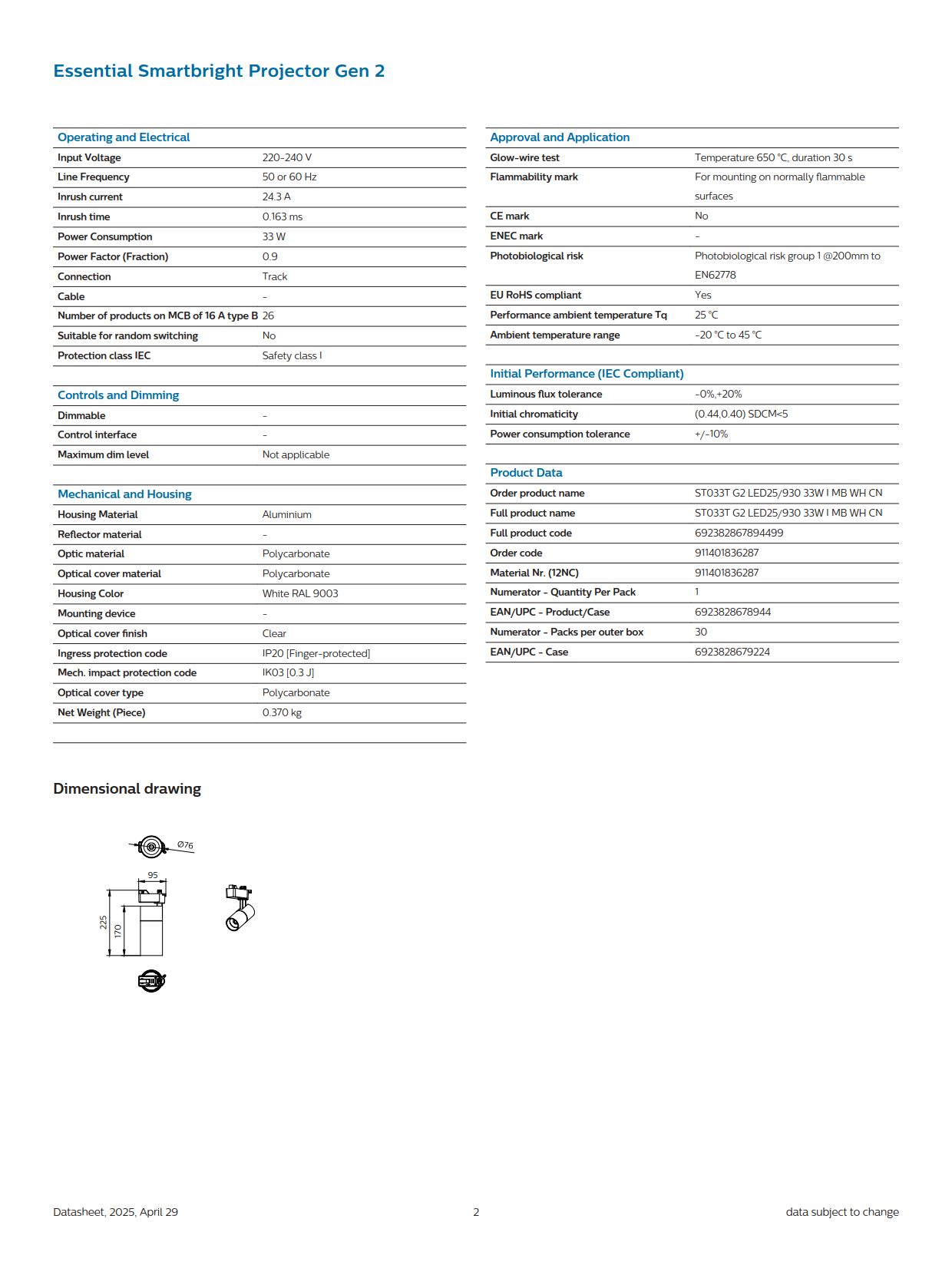 Essential Smartbright Projector Gen 2

| Operating and Electrical | |
|---|---|
| Input Voltage | 220-240 V |
| Line Frequency | 50 or 60 Hz |
| Inrush current | 24.3 A |
| Inrush time | 0.163 ms |
| Power Consumption | 33 W |
| Power Factor (Fraction) | 0.9 |
| Connection | Track |
| Cable | - |
| Number of products on MCB of 16 A type B | 26 |
| Suitable for random switching | No |
| Protection class IEC | Safety class I |

| Controls and Dimming | |
|---|---|
| Dimmable | - |
| Control interface | - |
| Maximum dim level | Not applicable |

| Mechanical and Housing | |
|---|---|
| Housing Material | Aluminium |
| Reflector material | - |
| Optic material | Polycarbonate |
| Optical cover material | Polycarbonate |
| Housing Color | White RAL 9003 |
| Mounting device | - |
| Optical cover finish | Clear |
| Ingress protection code | IP20 [Finger-protected] |
| Mech. impact protection code | IK03 [0.3 J] |
| Optical cover type | Polycarbonate |
| Net Weight (Piece) | 0.370 kg |

| Approval and Application | |
|---|---|
| Glow-wire test | Temperature 650 °C, duration 30 s |
| Flammability mark | For mounting on normally flammable surfaces |
| CE mark | No |
| ENEC mark | - |
| Photobiological risk | Photobiological risk group 1 @200mm to EN62778 |
| EU RoHS compliant | Yes |
| Performance ambient temperature Tq | 25 °C |
| Ambient temperature range | -20 °C to 45 °C |

| Initial Performance (IEC Compliant) | |
|---|---|
| Luminous flux tolerance | -0%,+20% |
| Initial chromaticity | (0.44,0.40) SDCM<5 |
| Power consumption tolerance | +/-10% |

| Product Data | |
|---|---|
| Order product name | ST033T G2 LED25/930 33W I MB WH CN |
| Full product name | ST033T G2 LED25/930 33W I MB WH CN |
| Full product code | 692382867894499 |
| Order code | 911401836287 |
| Material Nr. (12NC) | 911401836287 |
| Numerator - Quantity Per Pack | 1 |
| EAN/UPC - Product/Case | 6923828678944 |
| Numerator - Packs per outer box | 30 |
| EAN/UPC - Case | 6923828679224 |

Dimensional drawing

Ø76
95
225
170

Datasheet, 2025, April 29
2
data subject to change